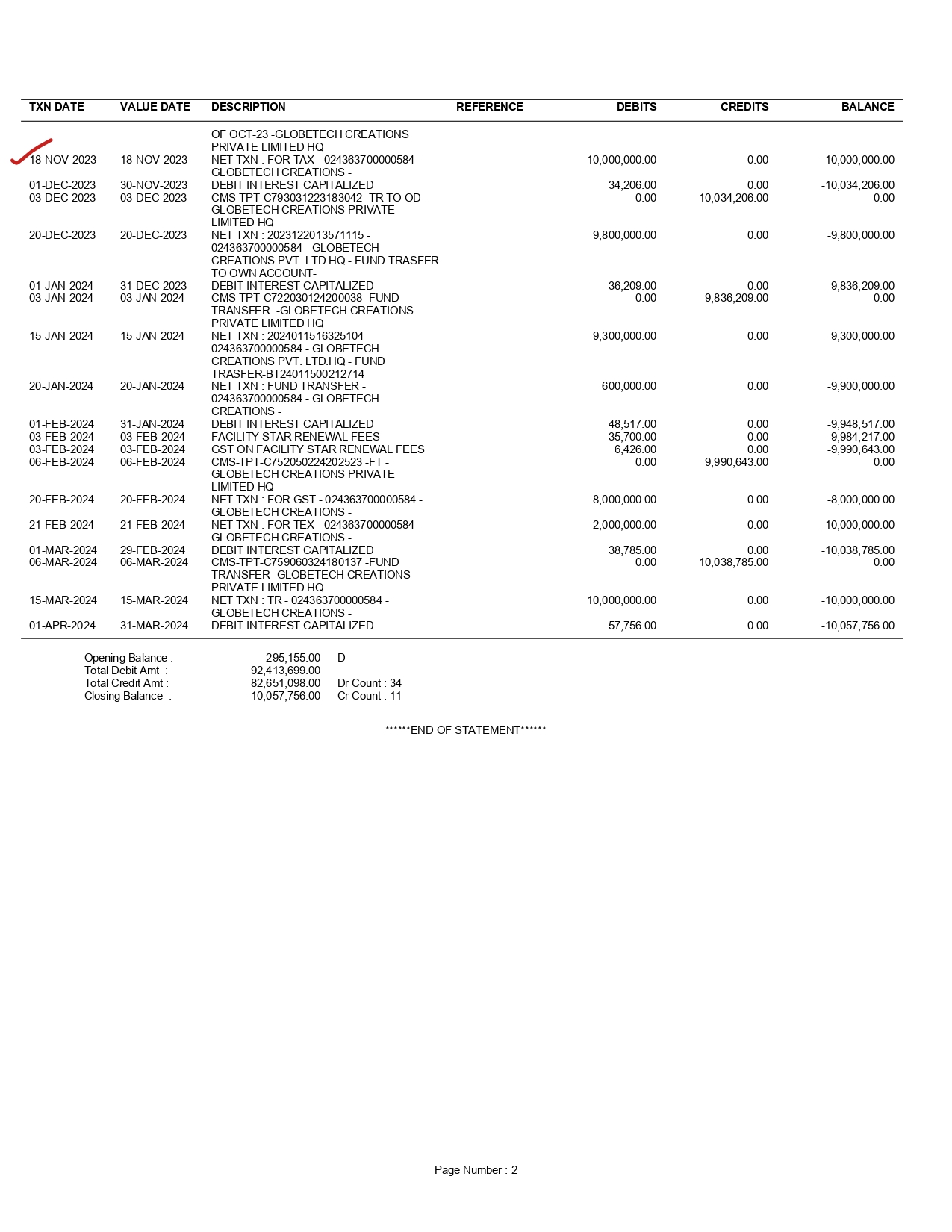 | TXN DATE | VALUE DATE | DESCRIPTION | REFERENCE | DEBITS | CREDITS | BALANCE |
|---|---|---|---|---|---|---|
|  |  | OF OCT-23 -GLOBETECH CREATIONS PRIVATE LIMITED HQ |  |  |  |  |
| 18-NOV-2023 | 18-NOV-2023 | NET TXN : FOR TAX - 024363700000584 - GLOBETECH CREATIONS - |  | 10,000,000.00 | 0.00 | -10,000,000.00 |
| 01-DEC-2023 | 30-NOV-2023 | DEBIT INTEREST CAPITALIZED |  | 34,206.00 | 0.00 | -10,034,206.00 |
| 03-DEC-2023 | 03-DEC-2023 | CMS-TPT-C793031223183042 -TR TO OD - GLOBETECH CREATIONS PRIVATE LIMITED HQ |  | 0.00 | 10,034,206.00 | 0.00 |
| 20-DEC-2023 | 20-DEC-2023 | NET TXN : 2023122013571115 - 024363700000584 - GLOBETECH CREATIONS PVT. LTD.HQ - FUND TRASFER TO OWN ACCOUNT- |  | 9,800,000.00 | 0.00 | -9,800,000.00 |
| 01-JAN-2024 | 31-DEC-2023 | DEBIT INTEREST CAPITALIZED |  | 36,209.00 | 0.00 | -9,836,209.00 |
| 03-JAN-2024 | 03-JAN-2024 | CMS-TPT-C722030124200038 -FUND TRANSFER -GLOBETECH CREATIONS PRIVATE LIMITED HQ |  | 0.00 | 9,836,209.00 | 0.00 |
| 15-JAN-2024 | 15-JAN-2024 | NET TXN : 2024011516325104 - 024363700000584 - GLOBETECH CREATIONS PVT. LTD.HQ - FUND TRASFER-BT24011500212714 |  | 9,300,000.00 | 0.00 | -9,300,000.00 |
| 20-JAN-2024 | 20-JAN-2024 | NET TXN : FUND TRANSFER - 024363700000584 - GLOBETECH CREATIONS - |  | 600,000.00 | 0.00 | -9,900,000.00 |
| 01-FEB-2024 | 31-JAN-2024 | DEBIT INTEREST CAPITALIZED |  | 48,517.00 | 0.00 | -9,948,517.00 |
| 03-FEB-2024 | 03-FEB-2024 | FACILITY STAR RENEWAL FEES |  | 35,700.00 | 0.00 | -9,984,217.00 |
| 03-FEB-2024 | 03-FEB-2024 | GST ON FACILITY STAR RENEWAL FEES |  | 6,426.00 | 0.00 | -9,990,643.00 |
| 06-FEB-2024 | 06-FEB-2024 | CMS-TPT-C752050224202523 -FT - GLOBETECH CREATIONS PRIVATE LIMITED HQ |  | 0.00 | 9,990,643.00 | 0.00 |
| 20-FEB-2024 | 20-FEB-2024 | NET TXN : FOR GST - 024363700000584 - GLOBETECH CREATIONS - |  | 8,000,000.00 | 0.00 | -8,000,000.00 |
| 21-FEB-2024 | 21-FEB-2024 | NET TXN : FOR TEX - 024363700000584 - GLOBETECH CREATIONS - |  | 2,000,000.00 | 0.00 | -10,000,000.00 |
| 01-MAR-2024 | 29-FEB-2024 | DEBIT INTEREST CAPITALIZED |  | 38,785.00 | 0.00 | -10,038,785.00 |
| 06-MAR-2024 | 06-MAR-2024 | CMS-TPT-C759060324180137 -FUND TRANSFER -GLOBETECH CREATIONS PRIVATE LIMITED HQ |  | 0.00 | 10,038,785.00 | 0.00 |
| 15-MAR-2024 | 15-MAR-2024 | NET TXN : TR - 024363700000584 - GLOBETECH CREATIONS - |  | 10,000,000.00 | 0.00 | -10,000,000.00 |
| 01-APR-2024 | 31-MAR-2024 | DEBIT INTEREST CAPITALIZED |  | 57,756.00 | 0.00 | -10,057,756.00 |

Opening Balance : -295,155.00 D
Total Debit Amt : 92,413,699.00
Total Credit Amt : 82,651,098.00 Dr Count : 34
Closing Balance : -10,057,756.00 Cr Count : 11

******END OF STATEMENT******

Page Number : 2